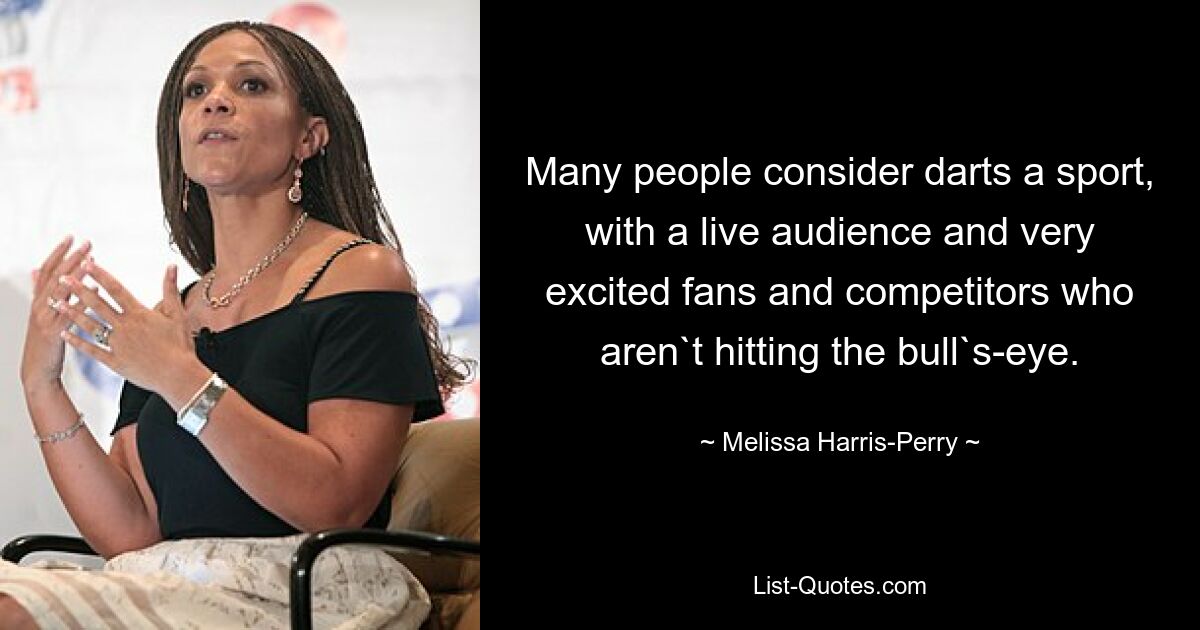 Many people consider darts a sport, with a live audience and very excited fans and competitors who aren`t hitting the bull`s-eye.

~ Melissa Harris-Perry ~

List-Quotes.com